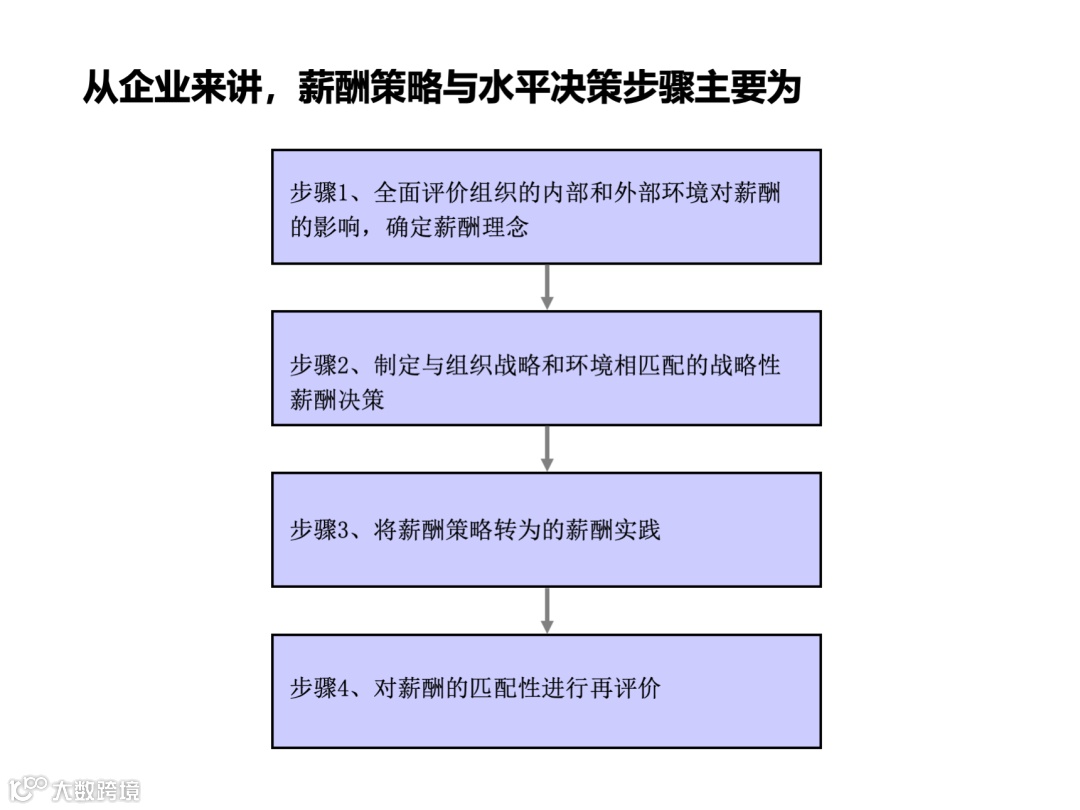 从企业来讲，薪酬策略与水平决策步骤主要为

步骤1、全面评价组织的内部和外部环境对薪酬的影响，确定薪酬理念

步骤2、制定与组织战略和环境相匹配的战略性薪酬决策

步骤3、将薪酬策略转为的薪酬实践

步骤4、对薪酬的匹配性进行再评价

大数跨境